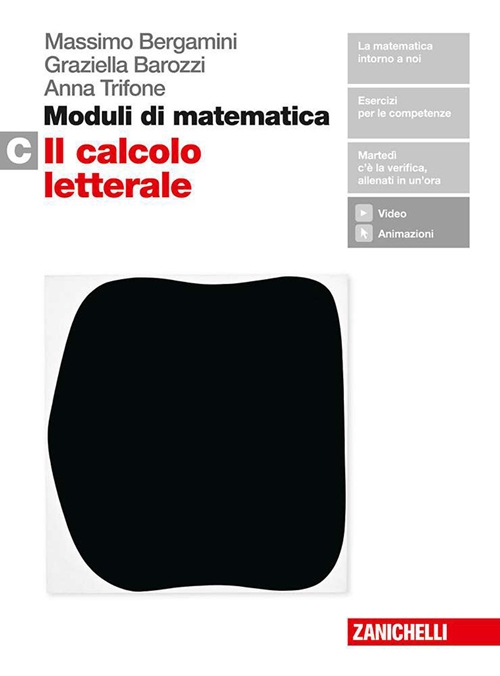 Massimo Bergamini
Graziella Barozzi
Anna Trifone

Moduli di matematica

C Il calcolo letterale

La matematica intorno a noi

Esercizi per le competenze

Martedì c'è la verifica, allenati in un'ora

Video
Animazioni

ZANICHELLI